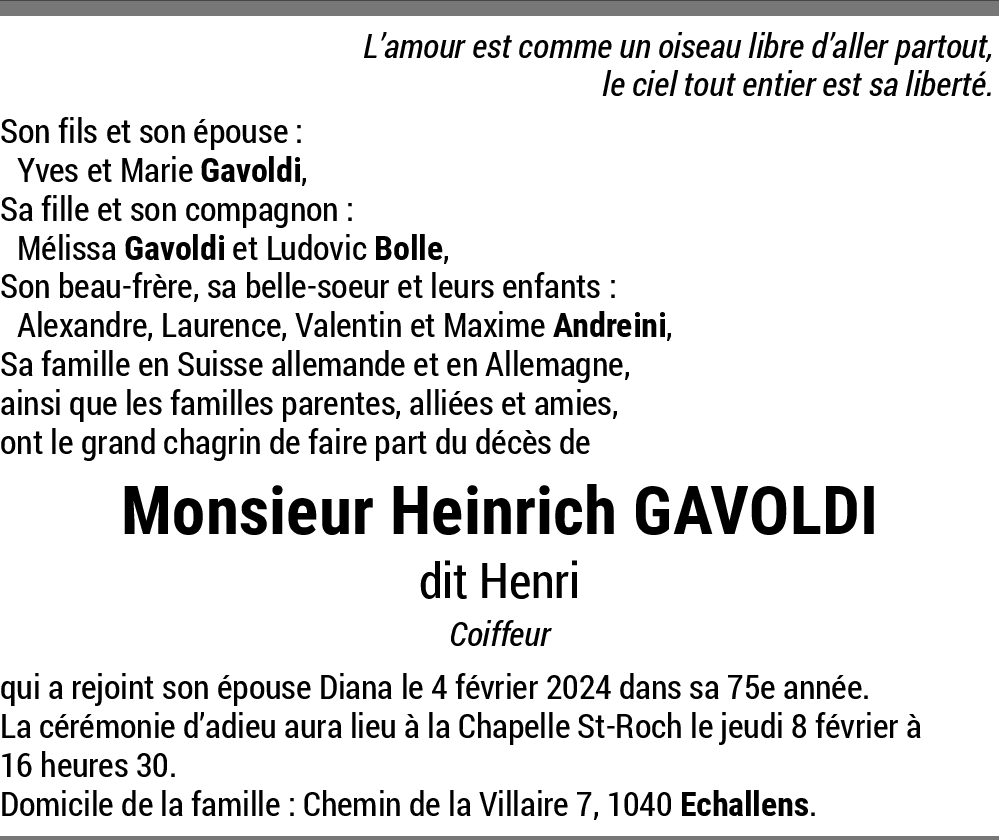 L'amour est comme un oiseau libre d'aller partout,
le ciel tout entier est sa liberté.

Son fils et son épouse :
Yves et Marie Gavoldi,
Sa fille et son compagnon :
Mélissa Gavoldi et Ludovic Bolle,
Son beau-frère, sa belle-soeur et leurs enfants :
Alexandre, Laurence, Valentin et Maxime Andreini,
Sa famille en Suisse allemande et en Allemagne,
ainsi que les familles parentes, alliées et amies,
ont le grand chagrin de faire part du décès de

Monsieur Heinrich GAVOLDI

dit Henri

Coiffeur

qui a rejoint son épouse Diana le 4 février 2024 dans sa 75e année.
La cérémonie d'adieu aura lieu à la Chapelle St-Roch le jeudi 8 février à 16 heures 30.
Domicile de la famille : Chemin de la Villaire 7, 1040 Echallens.